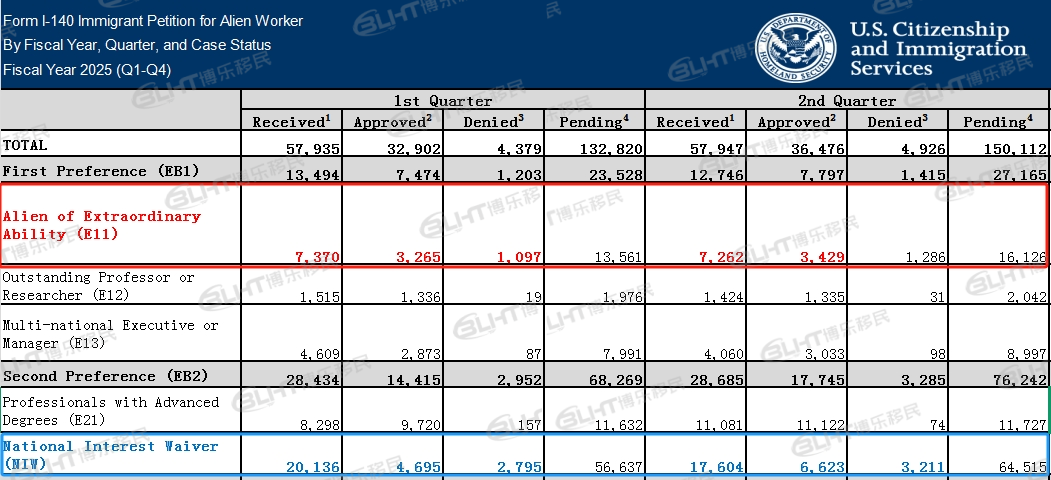 Form I-140 Immigrant Petition for Alien Worker
By Fiscal Year, Quarter, and Case Status
Fiscal Year 2025 (Q1-Q4)

U.S. DEPARTMENT OF HOMELAND SECURITY

U.S. Citizenship and Immigration Services

| | 1st Quarter | | | | 2nd Quarter | | | |
|---|---|---|---|---|---|---|---|---|
| | Received$^1$ | Approved$^2$ | Denied$^3$ | Pending$^4$ | Received$^1$ | Approved$^2$ | Denied$^3$ | Pending$^4$ |
| TOTAL | 57,935 | 32,902 | 4,379 | 132,820 | 57,947 | 36,476 | 4,926 | 150,112 |
| First Preference (EB1) | 13,494 | 7,474 | 1,203 | 23,528 | 12,746 | 7,797 | 1,415 | 27,165 |
| Alien of Extraordinary Ability (E11) | 7,370 | 3,265 | 1,097 | 13,561 | 7,262 | 3,429 | 1,286 | 16,126 |
| Outstanding Professor or Researcher (E12) | 1,515 | 1,336 | 19 | 1,976 | 1,424 | 1,335 | 31 | 2,042 |
| Multi-national Executive or Manager (E13) | 4,609 | 2,873 | 87 | 7,991 | 4,060 | 3,033 | 98 | 8,997 |
| Second Preference (EB2) | 28,434 | 14,415 | 2,952 | 68,269 | 28,685 | 17,745 | 3,285 | 76,242 |
| Professionals with Advanced Degrees (E21) | 8,298 | 9,720 | 157 | 11,632 | 11,081 | 11,122 | 74 | 11,727 |
| National Interest Waiver (NIW) | 20,136 | 4,695 | 2,795 | 56,637 | 17,604 | 6,623 | 3,211 | 64,515 |

GLHT博乐移民